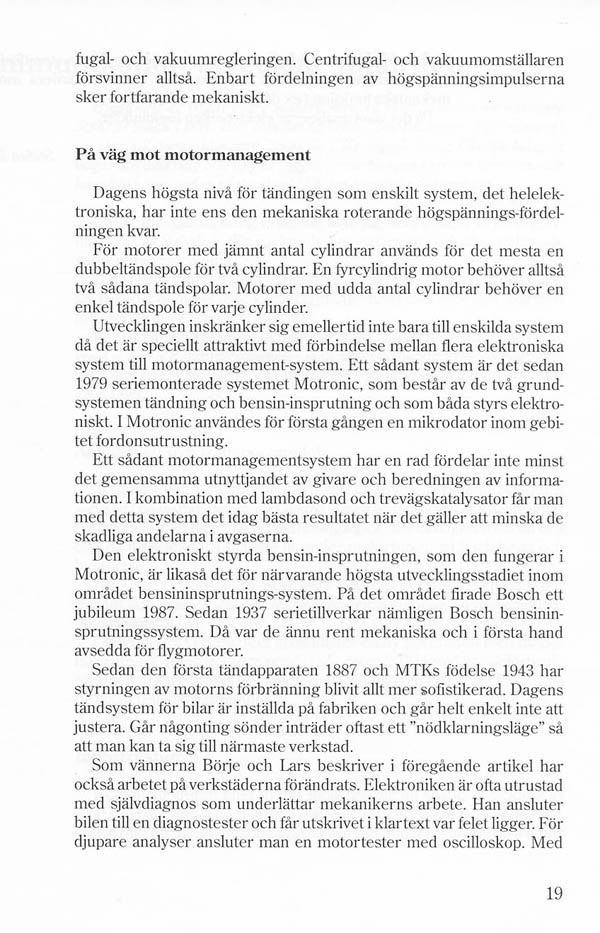 fugal- och vakuumregleringen. Centrifugal- och vakuumomställaren försvinner alltså. Enbart fördelningen av högspänningsimpulserna sker fortfarande mekaniskt.

På väg mot motormanagement

Dagens högsta nivå för tändingen som enskilt system, det helelektroniska, har inte ens den mekaniska roterande högspännings-fördelningen kvar.

För motorer med jämnt antal cylindrar används för det mesta en dubbeltändspole för två cylindrar. En fyrcylindrig motor behöver alltså två sådana tändspolar. Motorer med udda antal cylindrar behöver en enkel tändspole för varje cylinder.

Utvecklingen inskränker sig emellertid inte bara till enskilda system då det är speciellt attraktivt med förbindelse mellan flera elektroniska system till motormanagement-system. Ett sådant system är det sedan 1979 seriemonterade systemet Motronic, som består av de två grundsystemen tändning och bensin-insprutning och som båda styrs elektroniskt. I Motronic användes för första gången en mikrodator inom gebitet fordonsutrustning.

Ett sådant motormanagementsystem har en rad fördelar inte minst det gemensamma utnyttjandet av givare och beredningen av informationen. I kombination med lambdasond och trevägskatalysator får man med detta system det idag bästa resultatet när det gäller att minska de skadliga andelarna i avgaserna.

Den elektroniskt styrda bensin-insprutningen, som den fungerar i Motronic, är likaså det för närvarande högsta utvecklingsstadiet inom området bensininsprutnings-system. På det området firade Bosch ett jubileum 1987. Sedan 1937 serietillverkar nämligen Bosch bensininsprutningssystem. Då var de ännu rent mekaniska och i första hand avsedda för flygmotorer.

Sedan den första tändapparaten 1887 och MTKs födelse 1943 har styrningen av motorns förbränning blivit allt mer sofistikerad. Dagens tändsystem för bilar är inställda på fabriken och går helt enkelt inte att justera. Går någonting sönder inträder oftast ett "nödklarningsläge" så att man kan ta sig till närmaste verkstad.

Som vännerna Börje och Lars beskriver i föregående artikel har också arbetet på verkstäderna förändrats. Elektroniken är ofta utrustad med självdiagnos som underlättar mekanikerns arbete. Han ansluter bilen till en diagnostester och får utskrivet i klartext var felet ligger. För djupare analyser ansluter man en motortester med oscilloskop. Med

19